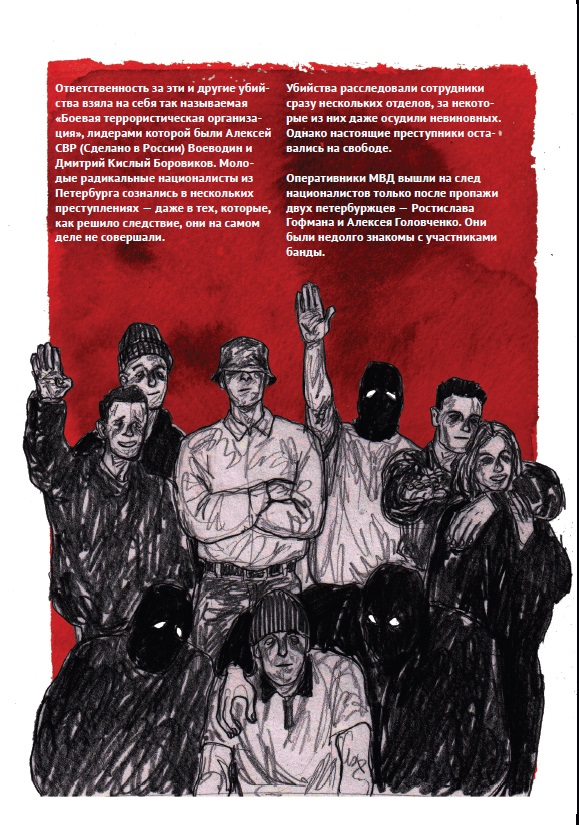 Ответственность за эти и другие убийства взяла на себя так называемая «Боевая террористическая организация», лидерами которой были Алексей СВР (Сделано в России) Воеводин и Дмитрий Кислый Боровиков. Молодые радикальные националисты из Петербурга сознались в нескольких преступлениях — даже в тех, которые, как решило следствие, они на самом деле не совершали.

Убийства расследовали сотрудники сразу нескольких отделов, за некоторые из них даже осудили невиновных. Однако настоящие преступники оставались на свободе.

Оперативники МВД вышли на след националистов только после пропажи двух петербуржцев — Ростислава Гофмана и Алексея Головченко. Они были недолго знакомы с участниками банды.